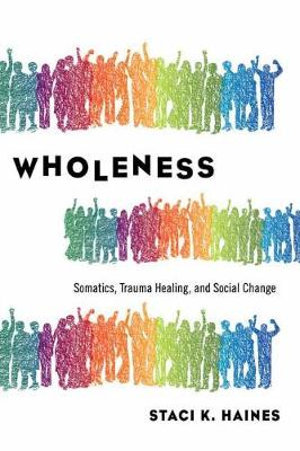 WHOLENESS

Somatics, Trauma Healing, and Social Change

STACI K. HAINES